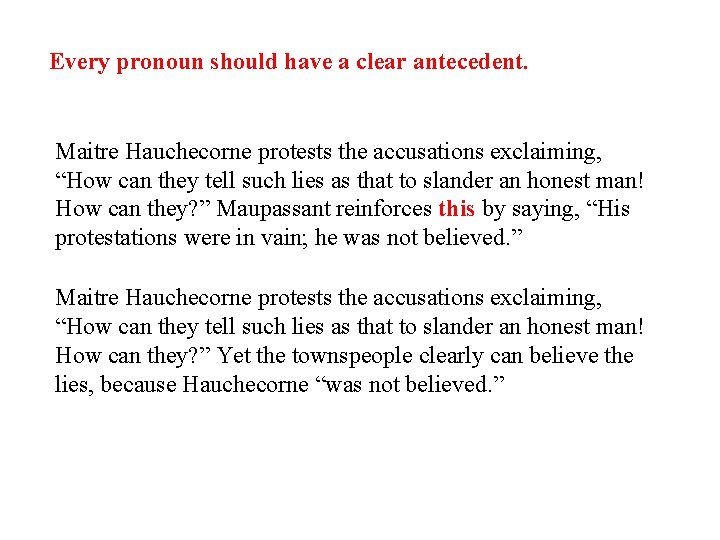 Every pronoun should have a clear antecedent.

Maitre Hauchecorne protests the accusations exclaiming, “How can they tell such lies as that to slander an honest man! How can they?” Maupassant reinforces this by saying, “His protestations were in vain; he was not believed.”

Maitre Hauchecorne protests the accusations exclaiming, “How can they tell such lies as that to slander an honest man! How can they?” Yet the townspeople clearly can believe the lies, because Hauchecorne “was not believed.”